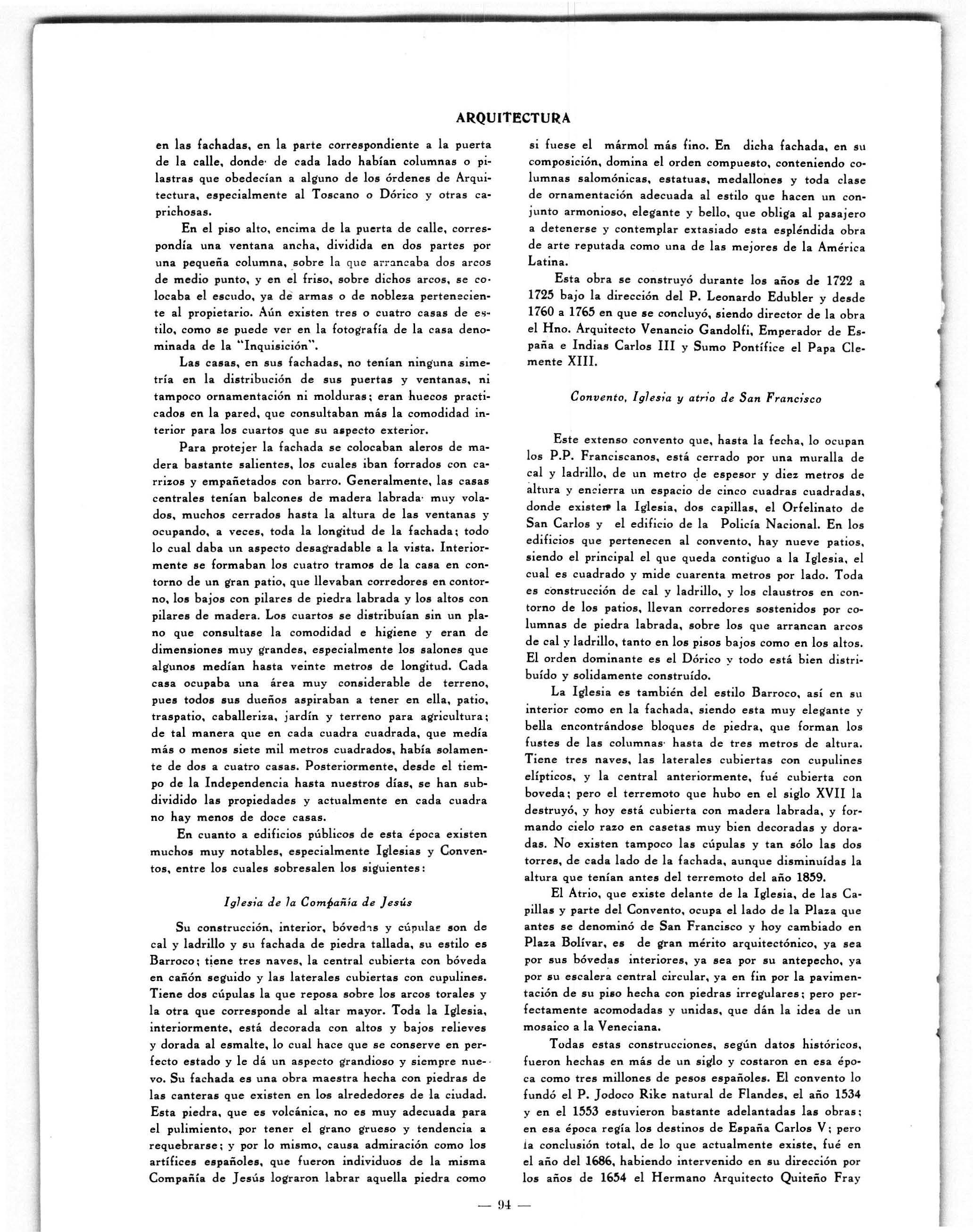 ARQUITECTURA

en las fachadas, en la parte correspondiente a la puerta de la calle, donde de cada lado habían columnas o pilastras que obedecían a alguno de los órdenes de Arquitectura, especialmente al Toscano o Dórico y otras caprichosas.

En el piso alto, encima de la puerta de calle, correspondía una ventana ancha, dividida en dos partes por una pequeña columna, sobre la que arrancaba dos arcos de medio punto, y en el friso, sobre dichos arcos, se colocaba el escudo, ya de armas o de nobleza perteneciente al propietario. Aún existen tres o cuatro casas de estilo, como se puede ver en la fotografía de la casa denominada de la "Inquisición".

Las casas, en sus fachadas, no tenían ninguna simetría en la distribución de sus puertas y ventanas, ni tampoco ornamentación ni molduras; eran huecos practicados en la pared, que consultaban más la comodidad interior para los cuartos que su aspecto exterior.

Para protejer la fachada se colocaban aleros de madera bastante salientes, los cuales iban forrados con carrizos y empañetados con barro. Generalmente, las casas centrales tenían balcones de madera labrada muy volados, muchos cerrados hasta la altura de las ventanas y ocupando, a veces, toda la longitud de la fachada; todo lo cual daba un aspecto desagradable a la vista. Interiormente se formaban los cuatro tramos de la casa en contorno de un gran patio, que llevaban corredores en contorno, los bajos con pilares de piedra labrada y los altos con pilares de madera. Los cuartos se distribuían sin un plano que consultase la comodidad e higiene y eran de dimensiones muy grandes, especialmente los salones que algunos medían hasta veinte metros de longitud. Cada casa ocupaba una área muy considerable de terreno, pues todos sus dueños aspiraban a tener en ella, patio, traspatio, caballeriza, jardín y terreno para agricultura; de tal manera que en cada cuadra cuadrada, que medía más o menos siete mil metros cuadrados, había solamente de dos a cuatro casas. Posteriormente, desde el tiempo de la Independencia hasta nuestros días, se han subdividido las propiedades y actualmente en cada cuadra no hay menos de doce casas.

En cuanto a edificios públicos de esta época existen muchos muy notables, especialmente Iglesias y Conventos, entre los cuales sobresalen los siguientes:

Iglesia de la Compañía de Jesús

Su construcción, interior, bóvedas y cúpulas son de cal y ladrillo y su fachada de piedra tallada, su estilo es Barroco; tiene tres naves, la central cubierta con bóveda en cañón seguido y las laterales cubiertas con cupulines. Tiene dos cúpulas la que reposa sobre los arcos torales y la otra que corresponde al altar mayor. Toda la Iglesia, interiormente, está decorada con altos y bajos relieves y dorada al esmalte, lo cual hace que se conserve en perfecto estado y le dá un aspecto grandioso y siempre nuevo. Su fachada es una obra maestra hecha con piedras de las canteras que existen en los alrededores de la ciudad. Esta piedra, que es volcánica, no es muy adecuada para el pulimiento, por tener el grano grueso y tendencia a requebrarse; y por lo mismo, causa admiración como los artífices españoles, que fueron individuos de la misma Compañía de Jesús lograron labrar aquella piedra como si fuese el mármol más fino. En dicha fachada, en su composición, domina el orden compuesto, conteniendo columnas salomónicas, estatuas, medallones y toda clase de ornamentación adecuada al estilo que hacen un conjunto armonioso, elegante y bello, que obliga al pasajero a detenerse y contemplar extasiado esta espléndida obra de arte reputada como una de las mejores de la América Latina.

Esta obra se construyó durante los años de 1722 a 1725 bajo la dirección del P. Leonardo Edubler y desde 1760 a 1765 en que se concluyó, siendo director de la obra el Hno. Arquitecto Venancio Gandolfi, Emperador de España e Indias Carlos III y Sumo Pontífice el Papa Clemente XIII.

Convento, Iglesia y atrio de San Francisco

Este extenso convento que, hasta la fecha, lo ocupan los P.P. Franciscanos, está cerrado por una muralla de cal y ladrillo, de un metro de espesor y diez metros de altura y encierra un espacio de cinco cuadras cuadradas, donde existen la Iglesia, dos capillas, el Orfelinato de San Carlos y el edificio de la Policía Nacional. En los edificios que pertenecen al convento, hay nueve patios, siendo el principal el que queda contiguo a la Iglesia, el cual es cuadrado y mide cuarenta metros por lado. Toda es construcción de cal y ladrillo, y los claustros en contorno de los patios, llevan corredores sostenidos por columnas de piedra labrada, sobre los que arrancan arcos de cal y ladrillo, tanto en los pisos bajos como en los altos. El orden dominante es el Dórico y todo está bien distribuído y solidamente construído.

La Iglesia es también del estilo Barroco, así en su interior como en la fachada, siendo esta muy elegante y bella encontrándose bloques de piedra, que forman los fustes de las columnas hasta de tres metros de altura. Tiene tres naves, las laterales cubiertas con cupulines elípticos, y la central anteriormente, fué cubierta con boveda; pero el terremoto que hubo en el siglo XVII la destruyó, y hoy está cubierta con madera labrada, y formando cielo razo en casetas muy bien decoradas y doradas. No existen tampoco las cúpulas y tan sólo las dos torres, de cada lado de la fachada, aunque disminuídas la altura que tenían antes del terremoto del año 1859.

El Atrio, que existe delante de la Iglesia, de las Capillas y parte del Convento, ocupa el lado de la Plaza que antes se denominó de San Francisco y hoy cambiado en Plaza Bolívar, es de gran mérito arquitectónico, ya sea por sus bóvedas interiores, ya sea por su antepecho, ya por su escalera central circular, ya en fin por la pavimentación de su piso hecha con piedras irregulares; pero perfectamente acomodadas y unidas, que dán la idea de un mosaico a la Veneciana.

Todas estas construcciones, según datos históricos, fueron hechas en más de un siglo y costaron en esa época como tres millones de pesos españoles. El convento lo fundó el P. Jodoco Rike natural de Flandes, el año 1534 y en el 1553 estuvieron bastante adelantadas las obras; en esa época regía los destinos de España Carlos V; pero la conclusión total, de lo que actualmente existe, fué en el año del 1686, habiendo intervenido en su dirección por los años de 1654 el Hermano Arquitecto Quiteño Fray

— 94 —